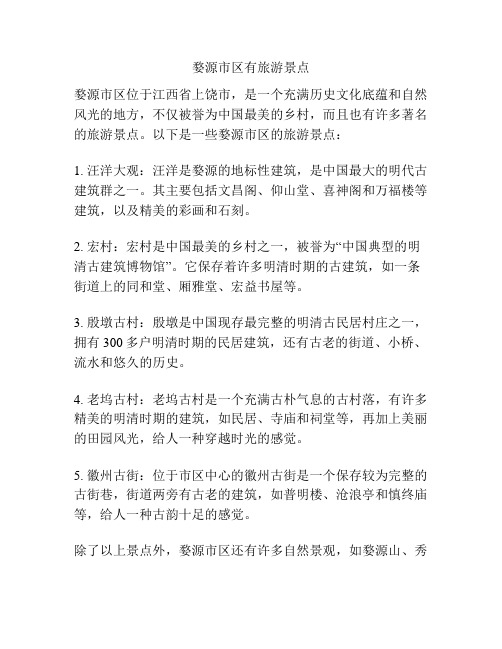 婺源市区有旅游景点

婺源市区位于江西省上饶市，是一个充满历史文化底蕴和自然风光的地方，不仅被誉为中国最美的乡村，而且也有许多著名的旅游景点。以下是一些婺源市区的旅游景点：

1. 汪洋大观：汪洋是婺源的地标性建筑，是中国最大的明代古建筑群之一。其主要包括文昌阁、仰山堂、喜神阁和万福楼等建筑，以及精美的彩画和石刻。

2. 宏村：宏村是中国最美的乡村之一，被誉为“中国典型的明清古建筑博物馆”。它保存着许多明清时期的古建筑，如一条街道上的同和堂、厢雅堂、宏益书屋等。

3. 殷墩古村：殷墩是中国现存最完整的明清古民居村庄之一，拥有 300 多户明清时期的民居建筑，还有古老的街道、小桥、流水和悠久的历史。

4. 老坞古村：老坞古村是一个充满古朴气息的古村落，有许多精美的明清时期的建筑，如民居、寺庙和祠堂等，再加上美丽的田园风光，给人一种穿越时光的感觉。

5. 徽州古街：位于市区中心的徽州古街是一个保存较为完整的古街巷，街道两旁有古老的建筑，如普明楼、沧浪亭和慎终庙等，给人一种古韵十足的感觉。

除了以上景点外，婺源市区还有许多自然景观，如婺源山、秀